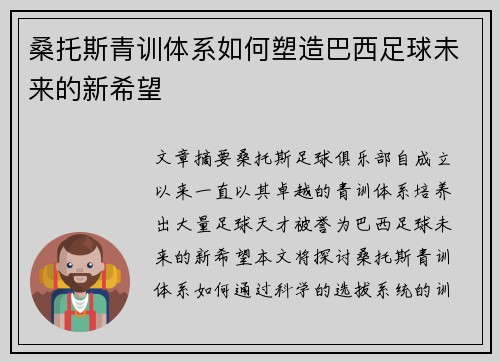 桑托斯青训体系如何塑造巴西足球未来的新希望

文章摘要桑托斯足球俱乐部自成立以来一直以其卓越的青训体系培养出大量足球天才被誉为巴西足球未来的新希望本文将探讨桑托斯青训体系如何通过科学的选拔系统的训